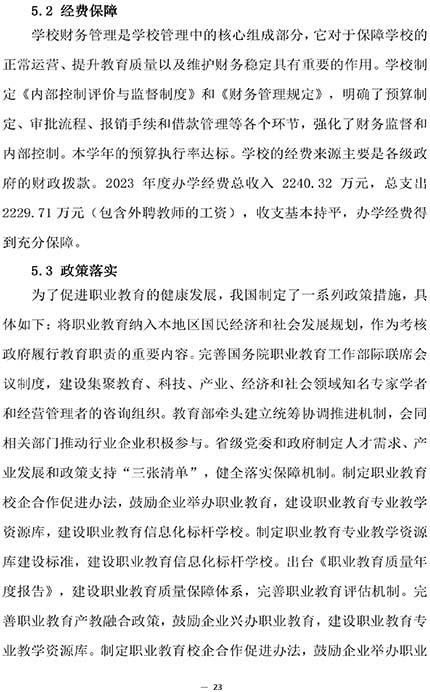 5.2 经费保障

学校财务管理是学校管理中的核心组成部分，它对于保障学校的正常运营、提升教育质量以及维护财务稳定具有重要的作用。学校制定《内部控制评价与监督制度》和《财务管理规定》，明确了预算制定、审批流程、报销手续和借款管理等各个环节，强化了财务监督和内部控制。本学年的预算执行率达标。学校的经费来源主要是各级政府的财政拨款。2023 年度办学经费总收入 2240.32 万元，总支出 2229.71 万元（包含外聘教师的工资），收支基本持平，办学经费得到充分保障。

5.3 政策落实

为了促进职业教育的健康发展，我国制定了一系列政策措施，具体如下：将职业教育纳入本地区国民经济和社会发展规划，作为考核政府履行教育职责的重要内容。完善国务院职业教育工作部际联席会议制度，建设集聚教育、科技、产业、经济和社会领域知名专家学者和经营管理者的咨询组织。教育部牵头建立统筹协调推进机制，会同相关部门推动行业企业积极参与。省级党委和政府制定人才需求、产业发展和政策支持“三张清单”，健全落实保障机制。制定职业教育校企合作促进办法，鼓励企业举办职业教育，建设职业教育专业教学资源库，建设职业教育信息化标杆学校。制定职业教育专业教学资源库建设标准，建设职业教育信息化标杆学校。出台《职业教育质量年度报告》，建设职业教育质量保障体系，完善职业教育评估机制。完善职业教育产教融合政策，鼓励企业兴办职业教育，建设职业教育专业教学资源库。制定职业教育校企合作促进办法，鼓励企业举办职业

— 23